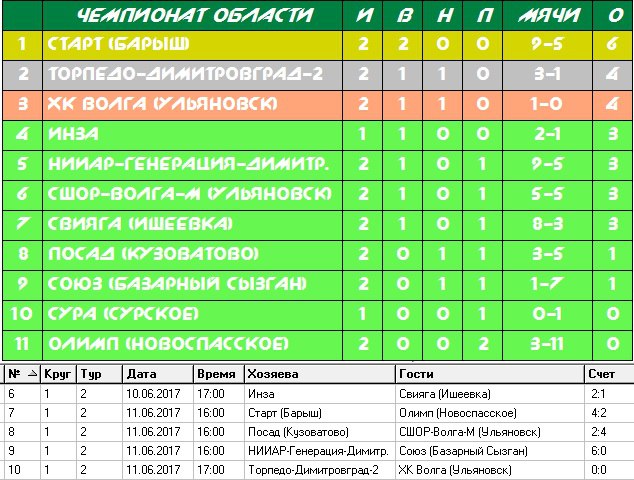 |  | ЧЕМПИОНАТ ОБЛАСТИ | И | В | Н | П | МЯЧИ | О |
|---|---|---|---|---|---|---|---|
| 1 | СТАРТ (БАРЫШ) | 2 | 2 | 0 | 0 | 9-5 | 6 |
| 2 | ТОРПЕДО-ДИМИТРОВГРАД-2 | 2 | 1 | 1 | 0 | 3-1 | 4 |
| 3 | ХК ВОЛГА (УЛЬЯНОВСК) | 2 | 1 | 1 | 0 | 1-0 | 4 |
| 4 | ИНЗА | 1 | 1 | 0 | 0 | 2-1 | 3 |
| 5 | НИИАР-ГЕНЕРАЦИЯ-ДИМИТР. | 2 | 1 | 0 | 1 | 9-5 | 3 |
| 6 | СШОР-ВОЛГА-М (УЛЬЯНОВСК) | 2 | 1 | 0 | 1 | 5-5 | 3 |
| 7 | СВИЯГА (ИШЕЕВКА) | 2 | 1 | 0 | 1 | 8-3 | 3 |
| 8 | ПОСАД (КУЗОВАТОВО) | 2 | 0 | 1 | 1 | 3-5 | 1 |
| 9 | СОЮЗ (БАЗАРНЫЙ СЫЗГАН) | 2 | 0 | 1 | 1 | 1-7 | 1 |
| 10 | СУРА (СУРСКОЕ) | 1 | 0 | 0 | 1 | 0-1 | 0 |
| 11 | ОЛИМП (НОВОСПАССКОЕ) | 2 | 0 | 0 | 2 | 3-11 | 0 |

| № | Круг | Тур | Дата | Время | Хозяева | Гости | Счет |
|---|---|---|---|---|---|---|---|
| 6 | 1 | 2 | 10.06.2017 | 17:00 | Инза | Свияга (Ишеевка) | 2:1 |
| 7 | 1 | 2 | 11.06.2017 | 16:00 | Старт (Барыш) | Олимп (Новоспасское) | 4:2 |
| 8 | 1 | 2 | 11.06.2017 | 16:00 | Посад (Кузоватово) | СШОР-Волга-М (Ульяновск) | 2:4 |
| 9 | 1 | 2 | 11.06.2017 | 16:00 | НИИАР-Генерация-Димитр. | Союз (Базарный Сызган) | 6:0 |
| 10 | 1 | 2 | 11.06.2017 | 17:00 | Торпедо-Димитровград-2 | ХК Волга (Ульяновск) | 0:0 |